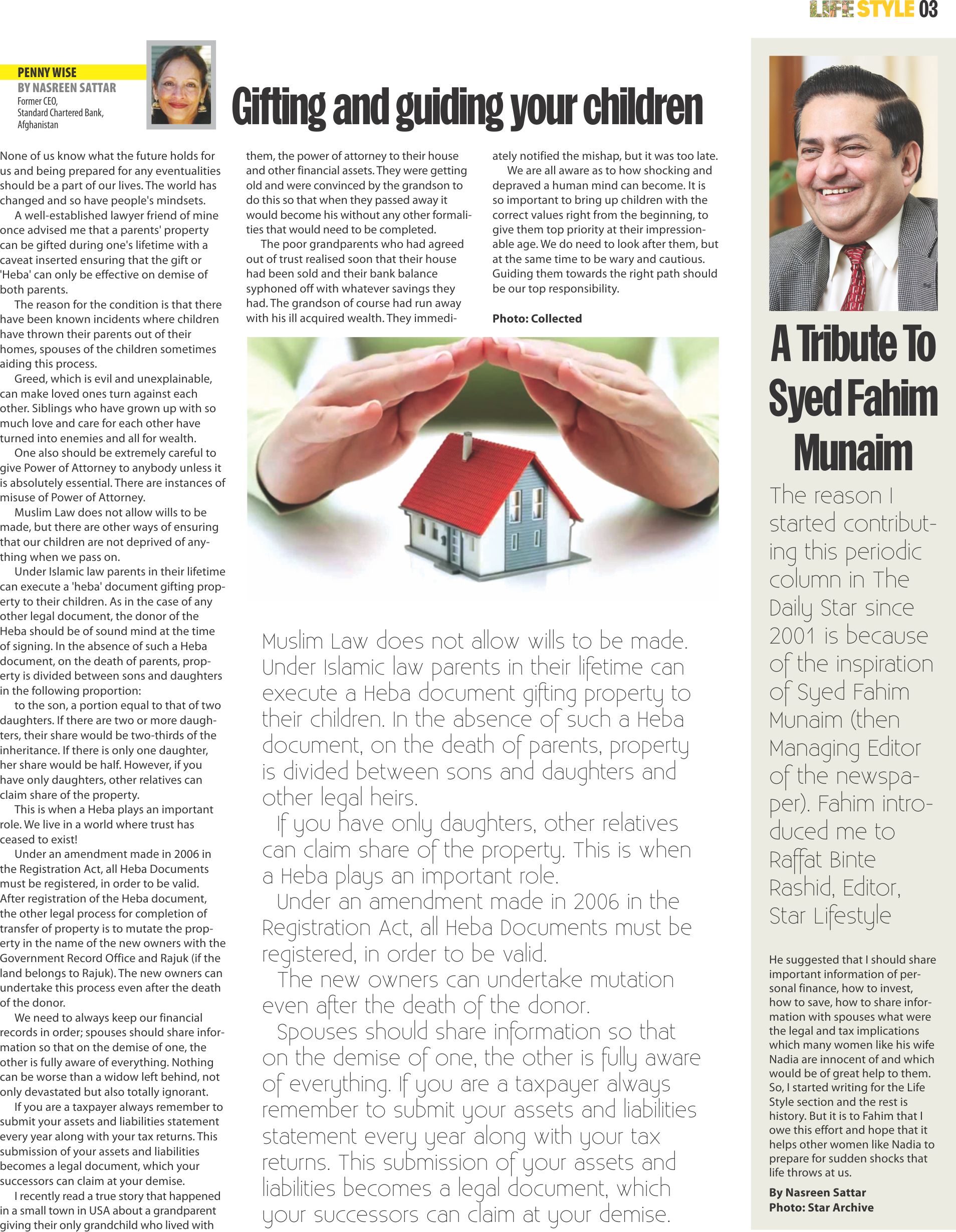 LIFE STYLE 03

PENNY WISE
BY NASREEN SATTAR
Former CEO, Standard Chartered Bank, Afghanistan

Gifting and guiding your children

None of us know what the future holds for us and being prepared for any eventualities should be a part of our lives. The world has changed and so have people's mindsets.

A well-established lawyer friend of mine once advised me that a parents' property can be gifted during one's lifetime with a caveat inserted ensuring that the gift or 'Heba' can only be effective on demise of both parents.

The reason for the condition is that there have been known incidents where children have thrown their parents out of their homes, spouses of the children sometimes aiding this process.

Greed, which is evil and unexplainable, can make loved ones turn against each other. Siblings who have grown up with so much love and care for each other have turned into enemies and all for wealth.

One also should be extremely careful to give Power of Attorney to anybody unless it is absolutely essential. There are instances of misuse of Power of Attorney.

Muslim Law does not allow wills to be made, but there are other ways of ensuring that our children are not deprived of anything when we pass on.

Under Islamic law parents in their lifetime can execute a 'heba' document gifting property to their children. As in the case of any other legal document, the donor of the Heba should be of sound mind at the time of signing. In the absence of such a Heba document, on the death of parents, property is divided between sons and daughters in the following proportion:

to the son, a portion equal to that of two daughters. If there are two or more daughters, their share would be two-thirds of the inheritance. If there is only one daughter, her share would be half. However, if you have only daughters, other relatives can claim share of the property.

This is when a Heba plays an important role. We live in a world where trust has ceased to exist!

Under an amendment made in 2006 in the Registration Act, all Heba Documents must be registered, in order to be valid. After registration of the Heba document, the other legal process for completion of transfer of property is to mutate the property in the name of the new owners with the Government Record Office and Rajuk (if the land belongs to Rajuk). The new owners can undertake this process even after the death of the donor.

We need to always keep our financial records in order; spouses should share information so that on the demise of one, the other is fully aware of everything. Nothing can be worse than a widow left behind, not only devastated but also totally ignorant.

If you are a taxpayer always remember to submit your assets and liabilities statement every year along with your tax returns. This submission of your assets and liabilities becomes a legal document, which your successors can claim at your demise.

I recently read a true story that happened in a small town in USA about a grandparent giving their only grandchild who lived with them, the power of attorney to their house and other financial assets. They were getting old and were convinced by the grandson to do this so that when they passed away it would become his without any other formalities that would need to be completed.

The poor grandparents who had agreed out of trust realised soon that their house had been sold and their bank balance syphoned off with whatever savings they had. The grandson of course had run away with his ill acquired wealth. They immediately notified the mishap, but it was too late.

We are all aware as to how shocking and depraved a human mind can become. It is so important to bring up children with the correct values right from the beginning, to give them top priority at their impressionable age. We do need to look after them, but at the same time to be wary and cautious. Guiding them towards the right path should be our top responsibility.

Photo: Collected

Muslim Law does not allow wills to be made. Under Islamic law parents in their lifetime can execute a Heba document gifting property to their children. In the absence of such a Heba document, on the death of parents, property is divided between sons and daughters and other legal heirs.

If you have only daughters, other relatives can claim share of the property. This is when a Heba plays an important role.

Under an amendment made in 2006 in the Registration Act, all Heba Documents must be registered, in order to be valid.

The new owners can undertake mutation even after the death of the donor.

Spouses should share information so that on the demise of one, the other is fully aware of everything. If you are a taxpayer always remember to submit your assets and liabilities statement every year along with your tax returns. This submission of your assets and liabilities becomes a legal document, which your successors can claim at your demise.

A Tribute To Syed Fahim Munaim

The reason I started contributing this periodic column in The Daily Star since 2001 is because of the inspiration of Syed Fahim Munaim (then Managing Editor of the newspaper). Fahim introduced me to Raffat Binte Rashid, Editor, Star Lifestyle

He suggested that I should share important information of personal finance, how to invest, how to save, how to share information with spouses what were the legal and tax implications which many women like his wife Nadia are innocent of and which would be of great help to them. So, I started writing for the Life Style section and the rest is history. But it is to Fahim that I owe this effort and hope that it helps other women like Nadia to prepare for sudden shocks that life throws at us.

By Nasreen Sattar
Photo: Star Archive